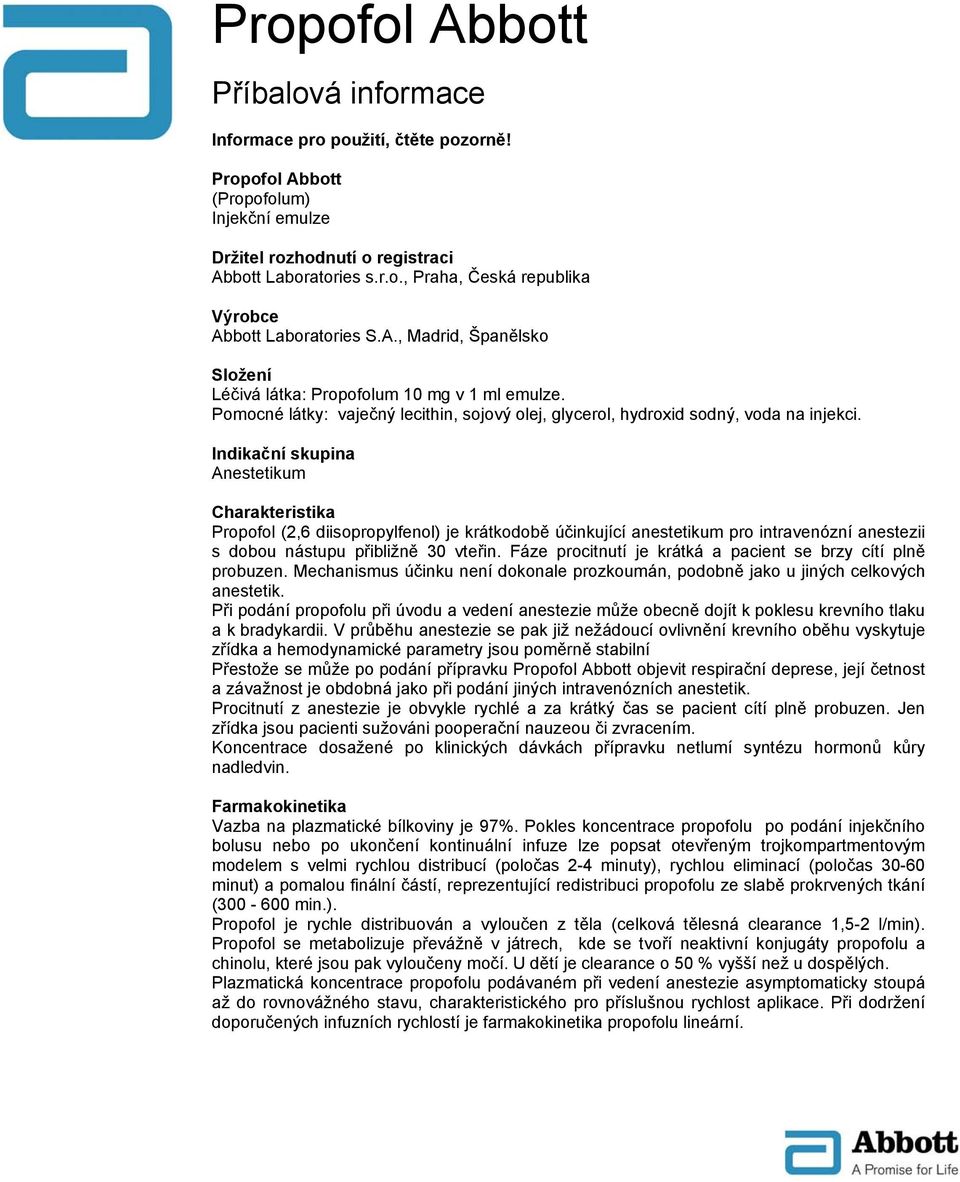 Propofol Abbott

Příbalová informace

Informace pro použití, čtěte pozorně!

Propofol Abbott
(Propofolum)
Injekční emulze

Držitel rozhodnutí o registraci
Abbott Laboratories s.r.o., Praha, Česká republika

Výrobce
Abbott Laboratories S.A., Madrid, Španělsko

Složení
Léčivá látka: Propofolum 10 mg v 1 ml emulze.
Pomocné látky: vaječný lecithin, sojový olej, glycerol, hydroxid sodný, voda na injekci.

Indikační skupina
Anestetikum

Charakteristika
Propofol (2,6 diisopropylfenol) je krátkodobě účinkující anestetikum pro intravenózní anestezii s dobou nástupu přibližně 30 vteřin. Fáze procitnutí je krátká a pacient se brzy cítí plně probuzen. Mechanismus účinku není dokonale prozkoumán, podobně jako u jiných celkových anestetik.
Při podání propofolu při úvodu a vedení anestezie může obecně dojít k poklesu krevního tlaku a k bradykardii. V průběhu anestezie se pak již nežádoucí ovlivnění krevního oběhu vyskytuje zřídka a hemodynamické parametry jsou poměrně stabilní
Přestože se může po podání přípravku Propofol Abbott objevit respirační deprese, její četnost a závažnost je obdobná jako při podání jiných intravenózních anestetik.
Procitnutí z anestezie je obvykle rychlé a za krátký čas se pacient cítí plně probuzen. Jen zřídka jsou pacienti sužováni pooperační nauzeou či zvracením.
Koncentrace dosažené po klinických dávkách přípravku netlumí syntézu hormonů kůry nadledvin.

Farmakokinetika
Vazba na plazmatické bílkoviny je 97%. Pokles koncentrace propofolu po podání injekčního bolusu nebo po ukončení kontinuální infuze lze popsat otevřeným trojkompartmentovým modelem s velmi rychlou distribucí (poločas 2-4 minuty), rychlou eliminací (poločas 30-60 minut) a pomalou finální částí, reprezentující redistribuci propofolu ze slabě prokrvených tkání (300 - 600 min.).
Propofol je rychle distribuován a vyloučen z těla (celková tělesná clearance 1,5-2 l/min). Propofol se metabolizuje převážně v játrech, kde se tvoří neaktivní konjugáty propofolu a chinolu, které jsou pak vyloučeny močí. U dětí je clearance o 50 % vyšší než u dospělých.
Plazmatická koncentrace propofolu podávaném při vedení anestezie asymptomaticky stoupá až do rovnovážného stavu, charakteristického pro příslušnou rychlost aplikace. Při dodržení doporučených infuzních rychlostí je farmakokinetika propofolu lineární.

Abbott
A Promise for Life